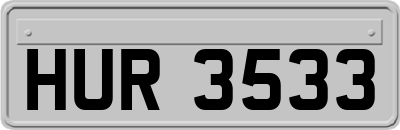 HUR 3533